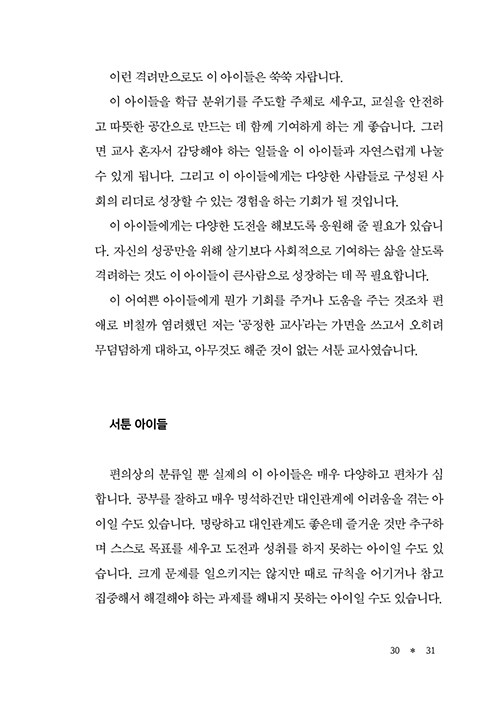 이런 격려만으로도 이 아이들은 쑥쑥 자랍니다.

이 아이들을 학급 분위기를 주도할 주체로 세우고, 교실을 안전하고 따뜻한 공간으로 만드는 데 함께 기여하게 하는 게 좋습니다. 그러면 교사 혼자서 감당해야 하는 일들을 이 아이들과 자연스럽게 나눌 수 있게 됩니다. 그리고 이 아이들에게는 다양한 사람들로 구성된 사회의 리더로 성장할 수 있는 경험을 하는 기회가 될 것입니다.

이 아이들에게는 다양한 도전을 해보도록 응원해 줄 필요가 있습니다. 자신의 성공만을 위해 살기보다 사회적으로 기여하는 삶을 살도록 격려하는 것도 이 아이들이 큰사람으로 성장하는 데 꼭 필요합니다.

이 어여쁜 아이들에게 뭔가 기회를 주거나 도움을 주는 것조차 편애로 비칠까 염려했던 저는 '공정한 교사'라는 가면을 쓰고서 오히려 무덤덤하게 대하고, 아무것도 해준 것이 없는 서툰 교사였습니다.

서툰 아이들

편의상의 분류일 뿐 실제의 이 아이들은 매우 다양하고 편차가 심합니다. 공부를 잘하고 매우 명석하건만 대인관계에 어려움을 겪는 아이일 수도 있습니다. 명랑하고 대인관계도 좋은데 즐거운 것만 추구하며 스스로 목표를 세우고 도전과 성취를 하지 못하는 아이일 수도 있습니다. 크게 문제를 일으키지는 않지만 때로 규칙을 어기거나 참고 집중해서 해결해야 하는 과제를 해내지 못하는 아이일 수도 있습니다.

30 * 31